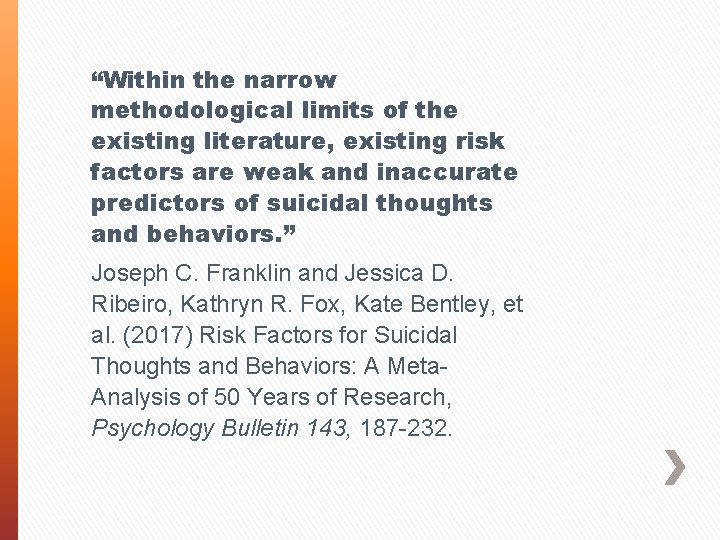 "Within the narrow methodological limits of the existing literature, existing risk factors are weak and inaccurate predictors of suicidal thoughts and behaviors."

Joseph C. Franklin and Jessica D. Ribeiro, Kathryn R. Fox, Kate Bentley, et al. (2017) Risk Factors for Suicidal Thoughts and Behaviors: A Meta-Analysis of 50 Years of Research, Psychology Bulletin 143, 187-232.